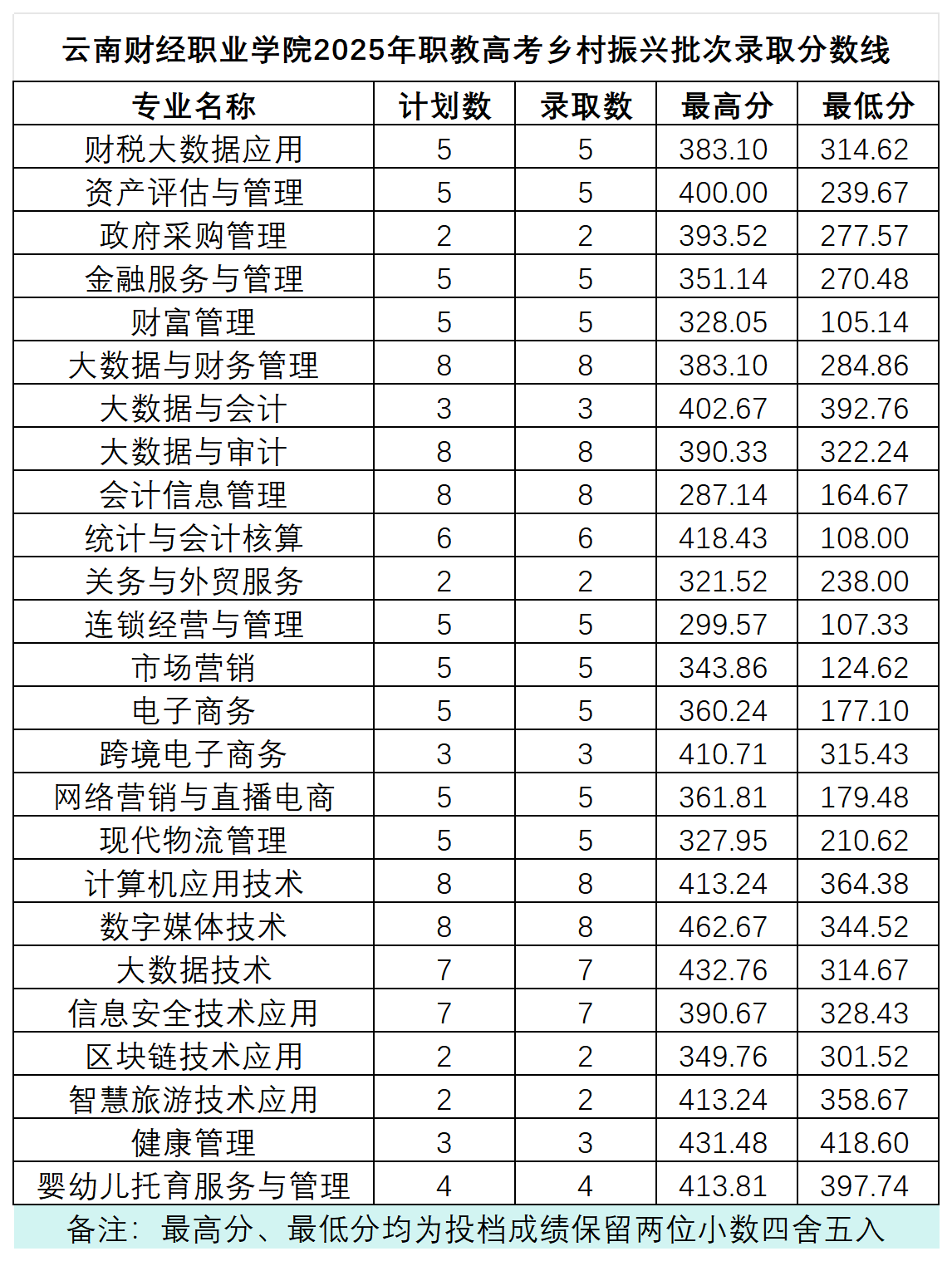 云南财经职业学院2025年职教高考乡村振兴批次录取分数线

| 专业名称 | 计划数 | 录取数 | 最高分 | 最低分 |
|---|---|---|---|---|
| 财税大数据应用 | 5 | 5 | 383.10 | 314.62 |
| 资产评估与管理 | 5 | 5 | 400.00 | 239.67 |
| 政府采购管理 | 2 | 2 | 393.52 | 277.57 |
| 金融服务与管理 | 5 | 5 | 351.14 | 270.48 |
| 财富管理 | 5 | 5 | 328.05 | 105.14 |
| 大数据与财务管理 | 8 | 8 | 383.10 | 284.86 |
| 大数据与会计 | 3 | 3 | 402.67 | 392.76 |
| 大数据与审计 | 8 | 8 | 390.33 | 322.24 |
| 会计信息管理 | 8 | 8 | 287.14 | 164.67 |
| 统计与会计核算 | 6 | 6 | 418.43 | 108.00 |
| 关务与外贸服务 | 2 | 2 | 321.52 | 238.00 |
| 连锁经营与管理 | 5 | 5 | 299.57 | 107.33 |
| 市场营销 | 5 | 5 | 343.86 | 124.62 |
| 电子商务 | 5 | 5 | 360.24 | 177.10 |
| 跨境电子商务 | 3 | 3 | 410.71 | 315.43 |
| 网络营销与直播电商 | 5 | 5 | 361.81 | 179.48 |
| 现代物流管理 | 5 | 5 | 327.95 | 210.62 |
| 计算机应用技术 | 8 | 8 | 413.24 | 364.38 |
| 数字媒体技术 | 8 | 8 | 462.67 | 344.52 |
| 大数据技术 | 7 | 7 | 432.76 | 314.67 |
| 信息安全技术应用 | 7 | 7 | 390.67 | 328.43 |
| 区块链技术应用 | 2 | 2 | 349.76 | 301.52 |
| 智慧旅游技术应用 | 2 | 2 | 413.24 | 358.67 |
| 健康管理 | 3 | 3 | 431.48 | 418.60 |
| 婴幼儿托育服务与管理 | 4 | 4 | 413.81 | 397.74 |

备注：最高分、最低分均为投档成绩保留两位小数四舍五入